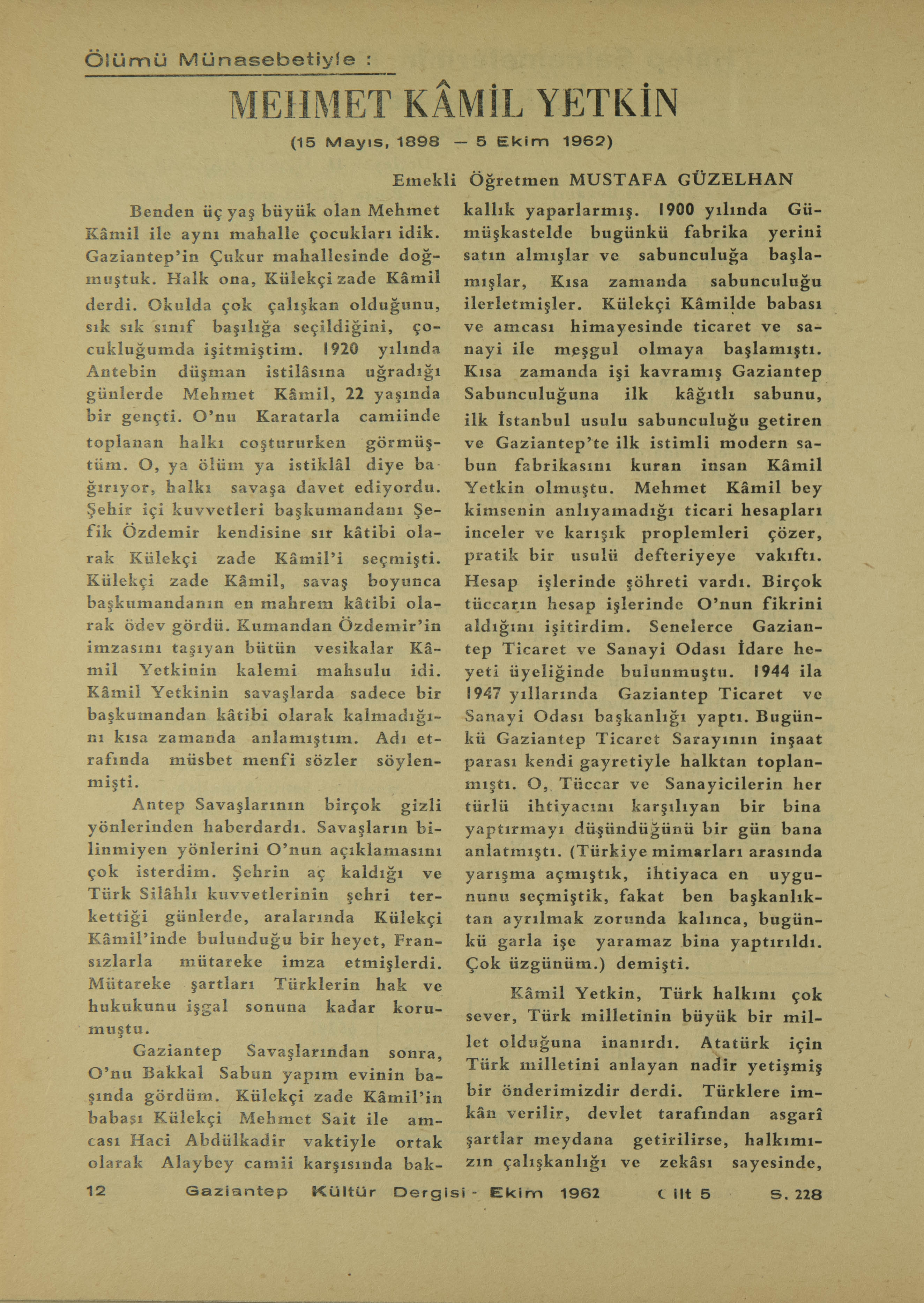 Ölümü Münasebetiyle :

MEHMET KÂMİL YETKİN

(15 Mayıs, 1898 — 5 Ekim 1962)

Emekli Öğretmen MUSTAFA GÜZELHAN

Benden üç yaş büyük olan Mehmet Kâmil ile aynı mahalle çocukları idik. Gaziantep'in Çukur mahallesinde doğmuştuk. Halk ona, Külekçi zade Kâmil derdi. Okulda çok çalışkan olduğunu, sık sık sınıf başılığa seçildiğini, çocukluğumda işitmiştim. 1920 yılında Antebin düşman istilâsına uğradığı günlerde Mehmet Kâmil, 22 yaşında bir gençti. O'nu Karatarla camiinde toplanan halkı coştururken görmüştüm. O, ya ölüm ya istiklâl diye bağırıyor, halkı savaşa davet ediyordu. Şehir içi kuvvetleri başkumandanı Şefik Özdemir kendisine sır kâtibi olarak Külekçi zade Kâmil'i seçmişti. Külekçi zade Kâmil, savaş boyunca başkumandanın en mahrem kâtibi olarak ödev gördü. Kumandan Özdemir'in imzasını taşıyan bütün vesikalar Kâmil Yetkinin kalemi mahsulu idi. Kâmil Yetkinin savaşlarda sadece bir başkumandan kâtibi olarak kalmadığını kısa zamanda anlamıştım. Adı etrafında müsbet menfi sözler söylenmişti.

Antep Savaşlarının birçok gizli yönlerinden haberdardı. Savaşların bilinmiyen yönlerini O'nun açıklamasını çok isterdim. Şehrin aç kaldığı ve Türk Silâhlı kuvvetlerinin şehri terkettiği günlerde, aralarında Külekçi Kâmil'inde bulunduğu bir heyet, Fransızlarla mütareke imza etmişlerdi. Mütareke şartları Türklerin hak ve hukukunu işgal sonuna kadar korumuştu.

Gaziantep Savaşlarından sonra, O'nu Bakkal Sabun yapım evinin başında gördüm. Külekçi zade Kâmil'in babası Külekçi Mehmet Sait ile amcası Haci Abdülkadir vaktiyle ortak olarak Alaybey camii karşısında bakkallık yaparlarmış. 1900 yılında Gümüşkastelde bugünkü fabrika yerini satın almışlar ve sabunculuğa başlamışlar, Kısa zamanda sabunculuğu ilerletmişler. Külekçi Kâmilde babası ve amcası himayesinde ticaret ve sanayi ile meşgul olmaya başlamıştı. Kısa zamanda işi kavramış Gaziantep Sabunculuğuna ilk kâğıtlı sabunu, ilk İstanbul usulu sabunculuğu getiren ve Gaziantep'te ilk istimli modern sabun fabrikasını kuran insan Kâmil Yetkin olmuştu. Mehmet Kâmil bey kimsenin anlıyamadığı ticari hesapları inceler ve karışık proplemleri çözer, pratik bir usulü defteriyeye vakıftı. Hesap işlerinde şöhreti vardı. Birçok tüccarın hesap işlerinde O'nun fikrini aldığını işitirdim. Senelerce Gaziantep Ticaret ve Sanayi Odası İdare heyeti üyeliğinde bulunmuştu. 1944 ila 1947 yıllarında Gaziantep Ticaret ve Sanayi Odası başkanlığı yaptı. Bugünkü Gaziantep Ticaret Sarayının inşaat parası kendi gayretiyle halktan toplanmıştı. O, Tüccar ve Sanayicilerin her türlü ihtiyacını karşılıyan bir bina yaptırmayı düşündüğünü bir gün bana anlatmıştı. (Türkiye mimarları arasında yarışma açmıştık, ihtiyaca en uygununu seçmiştik, fakat ben başkanlıktan ayrılmak zorunda kalınca, bugünkü garla işe yaramaz bina yaptırıldı. Çok üzgünüm.) demişti.

Kâmil Yetkin, Türk halkını çok sever, Türk milletinin büyük bir millet olduğuna inanırdı. Atatürk için Türk milletini anlayan nadir yetişmiş bir önderimizdir derdi. Türklere imkân verilir, devlet tarafından asgarî şartlar meydana getirilirse, halkımızın çalışkanlığı ve zekâsı sayesinde,

12 Gaziantep Kültür Dergisi - Ekim 1962 Cilt 5 S. 228